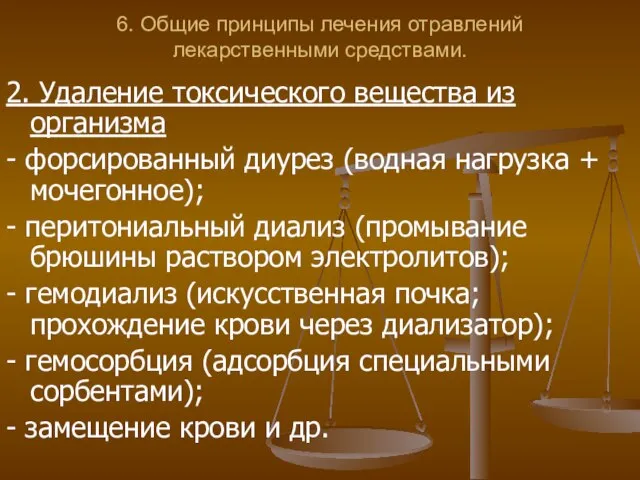 6. Общие принципы лечения отравлений лекарственными средствами.

2. Удаление токсического вещества из организма

- форсированный диурез (водная нагрузка + мочегонное);

- перитониальный диализ (промывание брюшины раствором электролитов);

- гемодиализ (искусственная почка; прохождение крови через диализатор);

- гемосорбция (адсорбция специальными сорбентами);

- замещение крови и др.